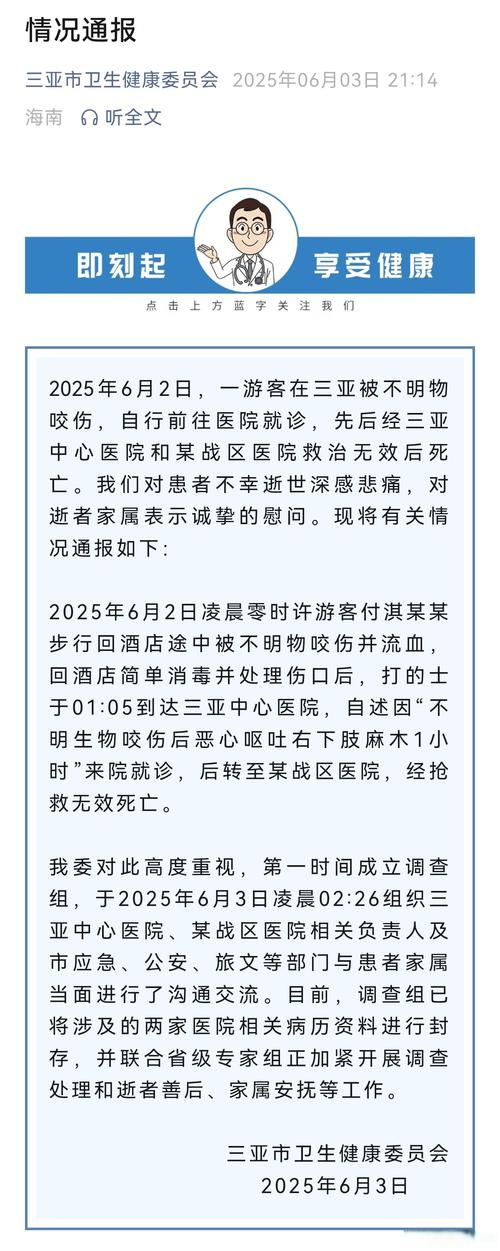 情况通报

三亚市卫生健康委员会 2025年06月03日 21:14

海南 听全文

即刻起 享受健康

点击上方蓝字关注我们

2025年6月2日，一游客在三亚被不明物咬伤，自行前往医院就诊，先后经三亚中心医院和某战区医院救治无效后死亡。我们对患者不幸逝世深感悲痛，对逝者家属表示诚挚的慰问。现将有关情况通报如下：

2025年6月2日凌晨零时许游客付淇某某步行回酒店途中被不明物咬伤并流血，回酒店简单消毒并处理伤口后，打的士于01:05到达三亚中心医院，自述因“不明生物咬伤后恶心呕吐右下肢麻木1小时”来院就诊，后转至某战区医院，经抢救无效死亡。

我委对此高度重视，第一时间成立调查组，于2025年6月3日凌晨02:26组织三亚中心医院、某战区医院相关负责人及市应急、公安、旅文等部门与患者家属当面进行了沟通交流。目前，调查组已将涉及的两家医院相关病历资料进行封存，并联合省级专家组正加紧开展调查处理和逝者善后、家属安抚等工作。

三亚市卫生健康委员会
2025年6月3日